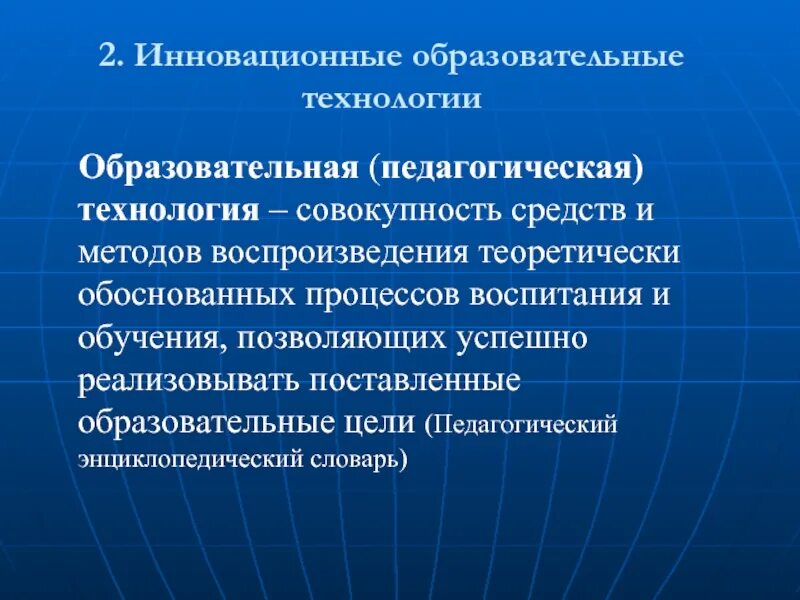 2. Инновационные образовательные технологии

Образовательная (педагогическая) технология – совокупность средств и методов воспроизведения теоретически обоснованных процессов воспитания и обучения, позволяющих успешно реализовывать поставленные образовательные цели (Педагогический энциклопедический словарь)